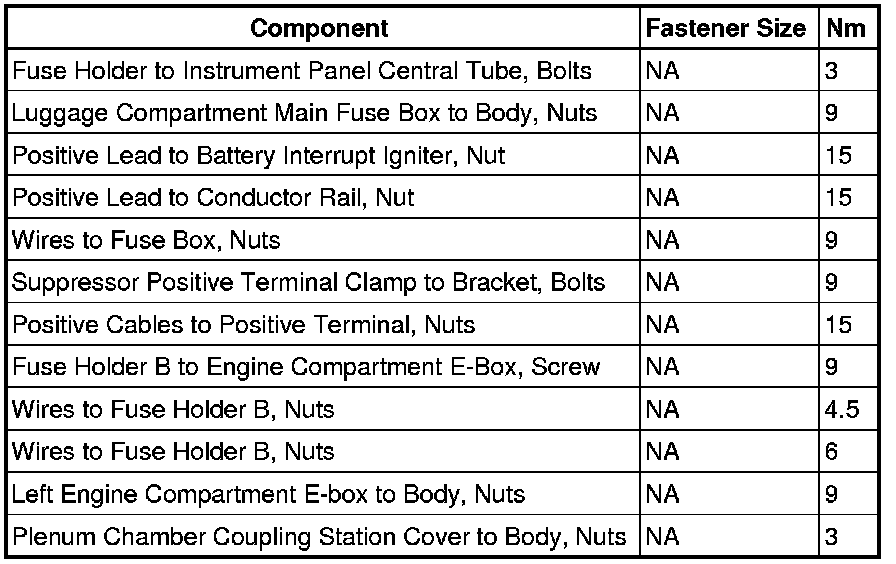 | Component | Fastener Size | Nm |
|---|---|---|
| Fuse Holder to Instrument Panel Central Tube, Bolts | NA | 3 |
| Luggage Compartment Main Fuse Box to Body, Nuts | NA | 9 |
| Positive Lead to Battery Interrupt Igniter, Nut | NA | 15 |
| Positive Lead to Conductor Rail, Nut | NA | 15 |
| Wires to Fuse Box, Nuts | NA | 9 |
| Suppressor Positive Terminal Clamp to Bracket, Bolts | NA | 9 |
| Positive Cables to Positive Terminal, Nuts | NA | 15 |
| Fuse Holder B to Engine Compartment E-Box, Screw | NA | 9 |
| Wires to Fuse Holder B, Nuts | NA | 4.5 |
| Wires to Fuse Holder B, Nuts | NA | 6 |
| Left Engine Compartment E-box to Body, Nuts | NA | 9 |
| Plenum Chamber Coupling Station Cover to Body, Nuts | NA | 3 |